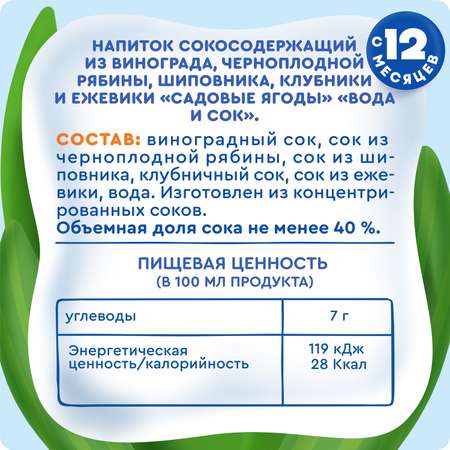 С 12 МЕСЯЦЕВ

НАПИТОК СОКОСОДЕРЖАЩИЙ ИЗ ВИНОГРАДА, ЧЕРНОПЛОДНОЙ РЯБИНЫ, ШИПОВНИКА, КЛУБНИКИ И ЕЖЕВИКИ «САДОВЫЕ ЯГОДЫ» «ВОДА И СОК».

СОСТАВ: виноградный сок, сок из черноплодной рябины, сок из шиповника, клубничный сок, сок из ежевики, вода. Изготовлен из концентрированных соков.
Объемная доля сока не менее 40 %.

ПИЩЕВАЯ ЦЕННОСТЬ
(В 100 МЛ ПРОДУКТА)

| углеводы | 7 г |
|---|---|
| Энергетическая ценность/калорийность | 119 кДж 28 Ккал |